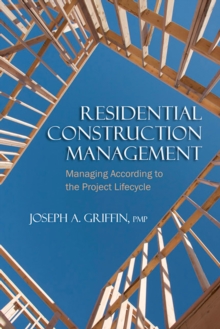 RESIDENTIAL CONSTRUCTION MANAGEMENT

Managing According to the Project Lifecycle

JOSEPH A. GRIFFIN, PMP